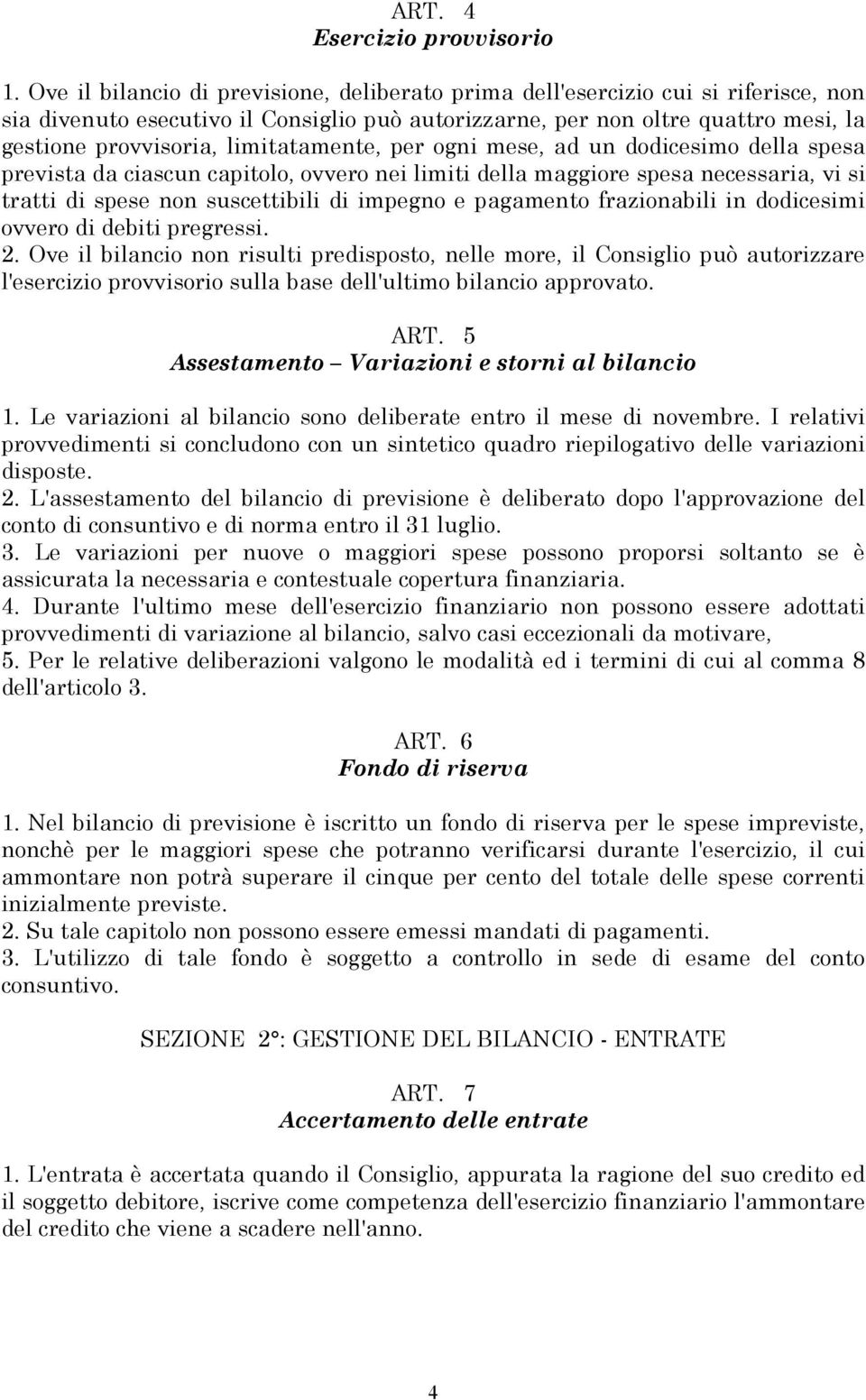 ART. 4
Esercizio provvisorio

1. Ove il bilancio di previsione, deliberato prima dell'esercizio cui si riferisce, non sia divenuto esecutivo il Consiglio può autorizzarne, per non oltre quattro mesi, la gestione provvisoria, limitatamente, per ogni mese, ad un dodicesimo della spesa prevista da ciascun capitolo, ovvero nei limiti della maggiore spesa necessaria, vi si tratti di spese non suscettibili di impegno e pagamento frazionabili in dodicesimi ovvero di debiti pregressi.
2. Ove il bilancio non risulti predisposto, nelle more, il Consiglio può autorizzare l'esercizio provvisorio sulla base dell'ultimo bilancio approvato.

ART. 5
Assestamento – Variazioni e storni al bilancio

1. Le variazioni al bilancio sono deliberate entro il mese di novembre. I relativi provvedimenti si concludono con un sintetico quadro riepilogativo delle variazioni disposte.
2. L'assestamento del bilancio di previsione è deliberato dopo l'approvazione del conto di consuntivo e di norma entro il 31 luglio.
3. Le variazioni per nuove o maggiori spese possono proporsi soltanto se è assicurata la necessaria e contestuale copertura finanziaria.
4. Durante l'ultimo mese dell'esercizio finanziario non possono essere adottati provvedimenti di variazione al bilancio, salvo casi eccezionali da motivare,
5. Per le relative deliberazioni valgono le modalità ed i termini di cui al comma 8 dell'articolo 3.

ART. 6
Fondo di riserva

1. Nel bilancio di previsione è iscritto un fondo di riserva per le spese impreviste, nonchè per le maggiori spese che potranno verificarsi durante l'esercizio, il cui ammontare non potrà superare il cinque per cento del totale delle spese correnti inizialmente previste.
2. Su tale capitolo non possono essere emessi mandati di pagamenti.
3. L'utilizzo di tale fondo è soggetto a controllo in sede di esame del conto consuntivo.

SEZIONE 2°: GESTIONE DEL BILANCIO - ENTRATE

ART. 7
Accertamento delle entrate

1. L'entrata è accertata quando il Consiglio, appurata la ragione del suo credito ed il soggetto debitore, iscrive come competenza dell'esercizio finanziario l'ammontare del credito che viene a scadere nell'anno.

4